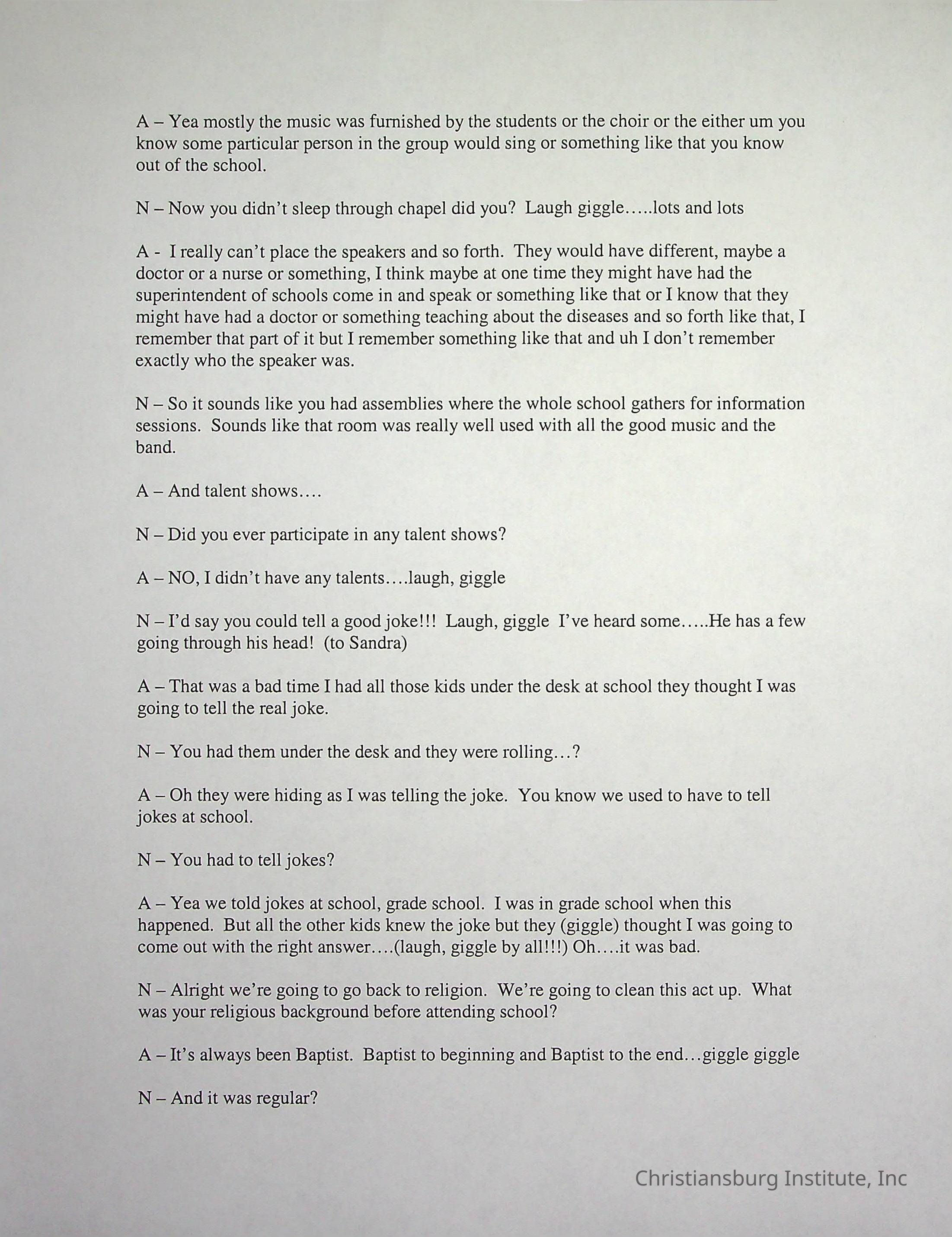 A – Yea mostly the music was furnished by the students or the choir or the either um you know some particular person in the group would sing or something like that you know out of the school.

N – Now you didn't sleep through chapel did you? Laugh giggle…..lots and lots

A - I really can't place the speakers and so forth. They would have different, maybe a doctor or a nurse or something, I think maybe at one time they might have had the superintendent of schools come in and speak or something like that or I know that they might have had a doctor or something teaching about the diseases and so forth like that, I remember that part of it but I remember something like that and uh I don't remember exactly who the speaker was.

N – So it sounds like you had assemblies where the whole school gathers for information sessions. Sounds like that room was really well used with all the good music and the band.

A – And talent shows….

N – Did you ever participate in any talent shows?

A – NO, I didn't have any talents….laugh, giggle

N – I'd say you could tell a good joke!!! Laugh, giggle I've heard some…..He has a few going through his head! (to Sandra)

A – That was a bad time I had all those kids under the desk at school they thought I was going to tell the real joke.

N – You had them under the desk and they were rolling…?

A – Oh they were hiding as I was telling the joke. You know we used to have to tell jokes at school.

N – You had to tell jokes?

A – Yea we told jokes at school, grade school. I was in grade school when this happened. But all the other kids knew the joke but they (giggle) thought I was going to come out with the right answer….(laugh, giggle by all!!!) Oh….it was bad.

N – Alright we're going to go back to religion. We're going to clean this act up. What was your religious background before attending school?

A – It's always been Baptist. Baptist to beginning and Baptist to the end…giggle giggle

N – And it was regular?

Christiansburg Institute, Inc